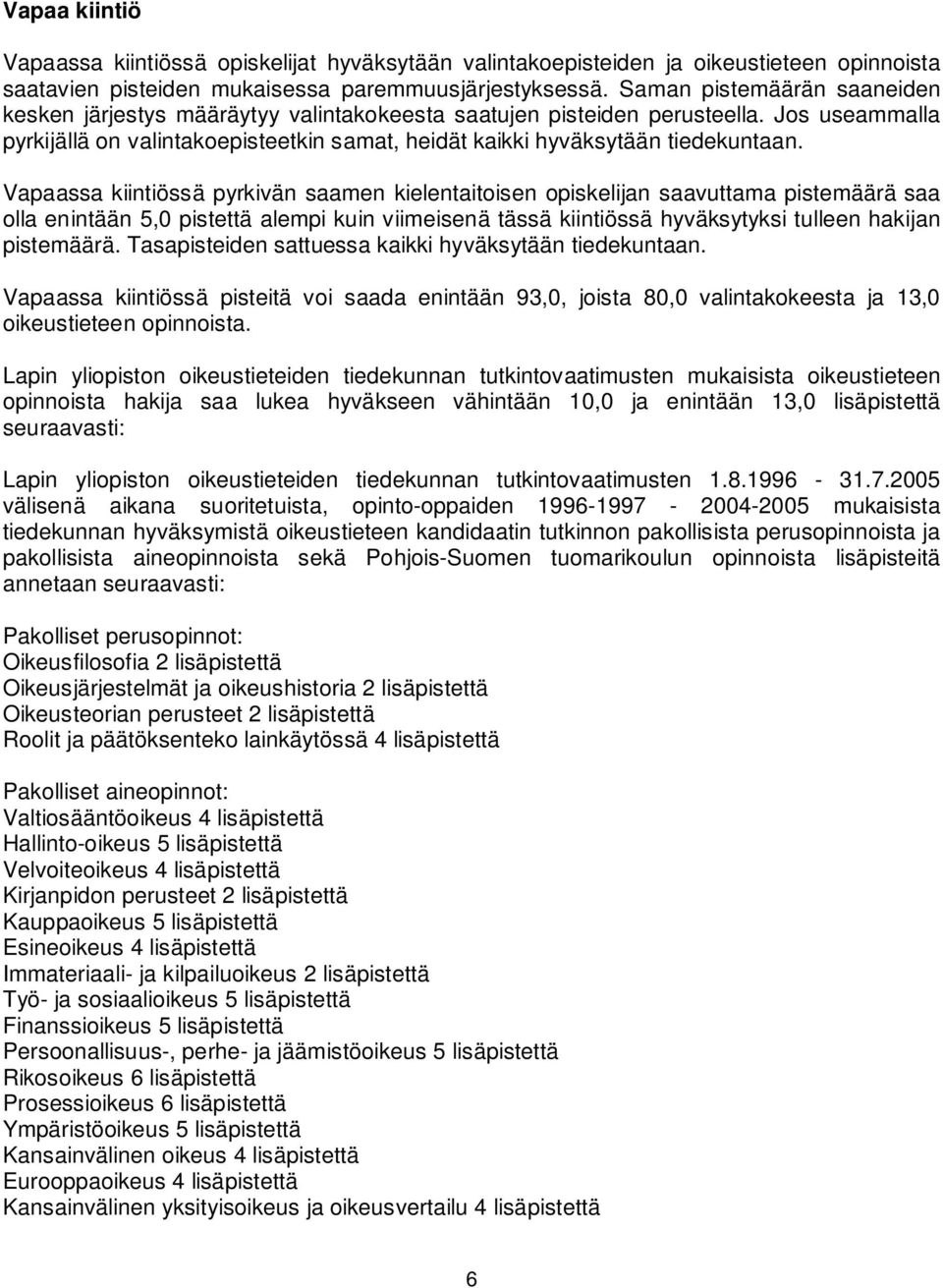 Vapaa kiintiö

Vapaassa kiintiössä opiskelijat hyväksytään valintakoepisteiden ja oikeustieteen opinnoista saatavien pisteiden mukaisessa paremmuusjärjestyksessä. Saman pistemäärän saaneiden kesken järjestys määräytyy valintakokeesta saatujen pisteiden perusteella. Jos useammalla pyrkijällä on valintakoepisteetkin samat, heidät kaikki hyväksytään tiedekuntaan.

Vapaassa kiintiössä pyrkivän saamen kielentaitoisen opiskelijan saavuttama pistemäärä saa olla enintään 5,0 pistettä alempi kuin viimeisenä tässä kiintiössä hyväksytyksi tulleen hakijan pistemäärä. Tasapisteiden sattuessa kaikki hyväksytään tiedekuntaan.

Vapaassa kiintiössä pisteitä voi saada enintään 93,0, joista 80,0 valintakokeesta ja 13,0 oikeustieteen opinnoista.

Lapin yliopiston oikeustieteiden tiedekunnan tutkintovaatimusten mukaisista oikeustieteen opinnoista hakija saa lukea hyväkseen vähintään 10,0 ja enintään 13,0 lisäpistettä seuraavasti:

Lapin yliopiston oikeustieteiden tiedekunnan tutkintovaatimusten 1.8.1996 - 31.7.2005 välisenä aikana suoritetuista, opinto-oppaiden 1996-1997 - 2004-2005 mukaisista tiedekunnan hyväksymistä oikeustieteen kandidaatin tutkinnon pakollisista perusopinnoista ja pakollisista aineopinnoista sekä Pohjois-Suomen tuomarikoulun opinnoista lisäpisteitä annetaan seuraavasti:

Pakolliset perusopinnot:
Oikeusfilosofia 2 lisäpistettä
Oikeusjärjestelmät ja oikeushistoria 2 lisäpistettä
Oikeusteorian perusteet 2 lisäpistettä
Roolit ja päätöksenteko lainkäytössä 4 lisäpistettä

Pakolliset aineopinnot:
Valtiosääntöoikeus 4 lisäpistettä
Hallinto-oikeus 5 lisäpistettä
Velvoiteoikeus 4 lisäpistettä
Kirjanpidon perusteet 2 lisäpistettä
Kauppaoikeus 5 lisäpistettä
Esineoikeus 4 lisäpistettä
Immateriaali- ja kilpailuoikeus 2 lisäpistettä
Työ- ja sosiaalioikeus 5 lisäpistettä
Finanssioikeus 5 lisäpistettä
Persoonallisuus-, perhe- ja jäämistöoikeus 5 lisäpistettä
Rikosoikeus 6 lisäpistettä
Prosessioikeus 6 lisäpistettä
Ympäristöoikeus 5 lisäpistettä
Kansainvälinen oikeus 4 lisäpistettä
Eurooppaoikeus 4 lisäpistettä
Kansainvälinen yksityisoikeus ja oikeusvertailu 4 lisäpistettä

6